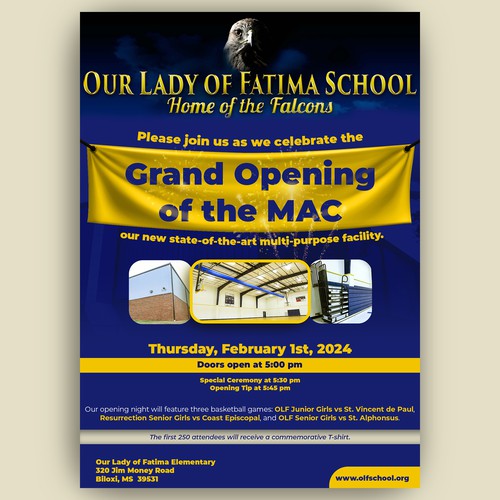 OUR LADY OF FATIMA SCHOOL
Home of the Falcons

Please join us as we celebrate the

Grand Opening of the MAC

our new state-of-the-art multi-purpose facility.

Thursday, February 1st, 2024

Doors open at 5:00 pm

Special Ceremony at 5:30 pm
Opening Tip at 5:45 pm

Our opening night will feature three basketball games: OLF Junior Girls vs St. Vincent de Paul, Resurrection Senior Girls vs Coast Episcopal, and OLF Senior Girls vs St. Alphonsus.

The first 250 attendees will receive a commemorative T-shirt.

Our Lady of Fatima Elementary
320 Jim Money Road
Biloxi, MS 39531

www.olfschool.org